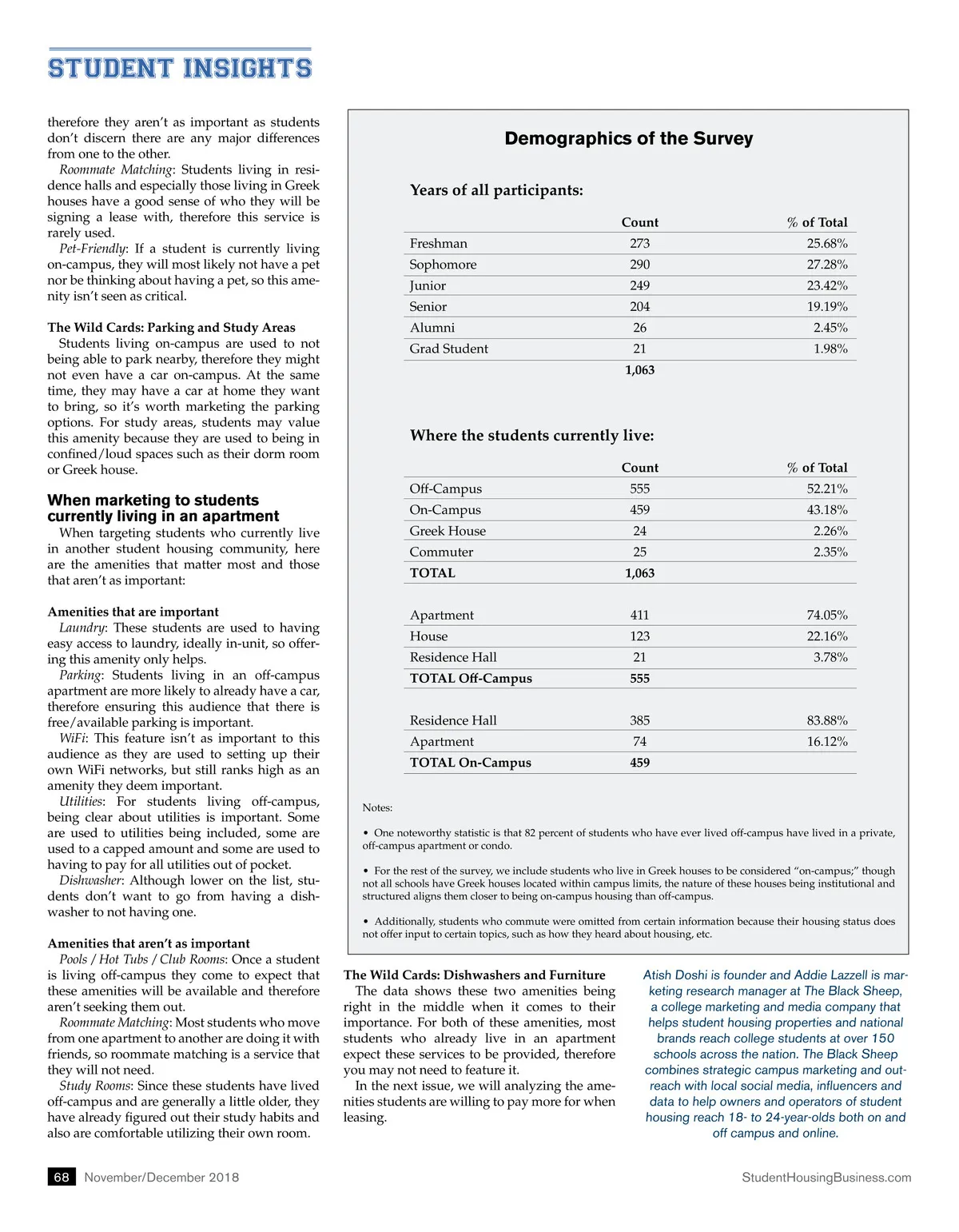 STUDENT INSIGHTS

therefore they aren't as important as students don't discern there are any major differences from one to the other.

Roommate Matching: Students living in residence halls and especially those living in Greek houses have a good sense of who they will be signing a lease with, therefore this service is rarely used.

Pet-Friendly: If a student is currently living on-campus, they will most likely not have a pet nor be thinking about having a pet, so this amenity isn't seen as critical.

The Wild Cards: Parking and Study Areas
Students living on-campus are used to not being able to park nearby, therefore they might not even have a car on-campus. At the same time, they may have a car at home they want to bring, so it's worth marketing the parking options. For study areas, students may value this amenity because they are used to being in confined/loud spaces such as their dorm room or Greek house.

When marketing to students currently living in an apartment
When targeting students who currently live in another student housing community, here are the amenities that matter most and those that aren't as important:

Amenities that are important
Laundry: These students are used to having easy access to laundry, ideally in-unit, so offering this amenity only helps.

Parking: Students living in an off-campus apartment are more likely to already have a car, therefore ensuring this audience that there is free/available parking is important.

WiFi: This feature isn't as important to this audience as they are used to setting up their own WiFi networks, but still ranks high as an amenity they deem important.

Utilities: For students living off-campus, being clear about utilities is important. Some are used to utilities being included, some are used to a capped amount and some are used to having to pay for all utilities out of pocket.

Dishwasher: Although lower on the list, students don't want to go from having a dishwasher to not having one.

Amenities that aren't as important
Pools / Hot Tubs / Club Rooms: Once a student is living off-campus they come to expect that these amenities will be available and therefore aren't seeking them out.

Roommate Matching: Most students who move from one apartment to another are doing it with friends, so roommate matching is a service that they will not need.

Study Rooms: Since these students have lived off-campus and are generally a little older, they have already figured out their study habits and also are comfortable utilizing their own room.

Demographics of the Survey

Years of all participants:

| | Count | % of Total |
|---|---|---|
| Freshman | 273 | 25.68% |
| Sophomore | 290 | 27.28% |
| Junior | 249 | 23.42% |
| Senior | 204 | 19.19% |
| Alumni | 26 | 2.45% |
| Grad Student | 21 | 1.98% |
| | 1,063 | |

Where the students currently live:

| | Count | % of Total |
|---|---|---|
| Off-Campus | 555 | 52.21% |
| On-Campus | 459 | 43.18% |
| Greek House | 24 | 2.26% |
| Commuter | 25 | 2.35% |
| TOTAL | 1,063 | |
| Apartment | 411 | 74.05% |
| House | 123 | 22.16% |
| Residence Hall | 21 | 3.78% |
| TOTAL Off-Campus | 555 | |
| Residence Hall | 385 | 83.88% |
| Apartment | 74 | 16.12% |
| TOTAL On-Campus | 459 | |

Notes:

• One noteworthy statistic is that 82 percent of students who have ever lived off-campus have lived in a private, off-campus apartment or condo.

• For the rest of the survey, we include students who live in Greek houses to be considered "on-campus;" though not all schools have Greek houses located within campus limits, the nature of these houses being institutional and structured aligns them closer to being on-campus housing than off-campus.

• Additionally, students who commute were omitted from certain information because their housing status does not offer input to certain topics, such as how they heard about housing, etc.

The Wild Cards: Dishwashers and Furniture
The data shows these two amenities being right in the middle when it comes to their importance. For both of these amenities, most students who already live in an apartment expect these services to be provided, therefore you may not need to feature it.

In the next issue, we will analyzing the amenities students are willing to pay more for when leasing.

Atish Doshi is founder and Addie Lazzell is marketing research manager at The Black Sheep, a college marketing and media company that helps student housing properties and national brands reach college students at over 150 schools across the nation. The Black Sheep combines strategic campus marketing and outreach with local social media, influencers and data to help owners and operators of student housing reach 18- to 24-year-olds both on and off campus and online.

68 November/December 2018 StudentHousingBusiness.com